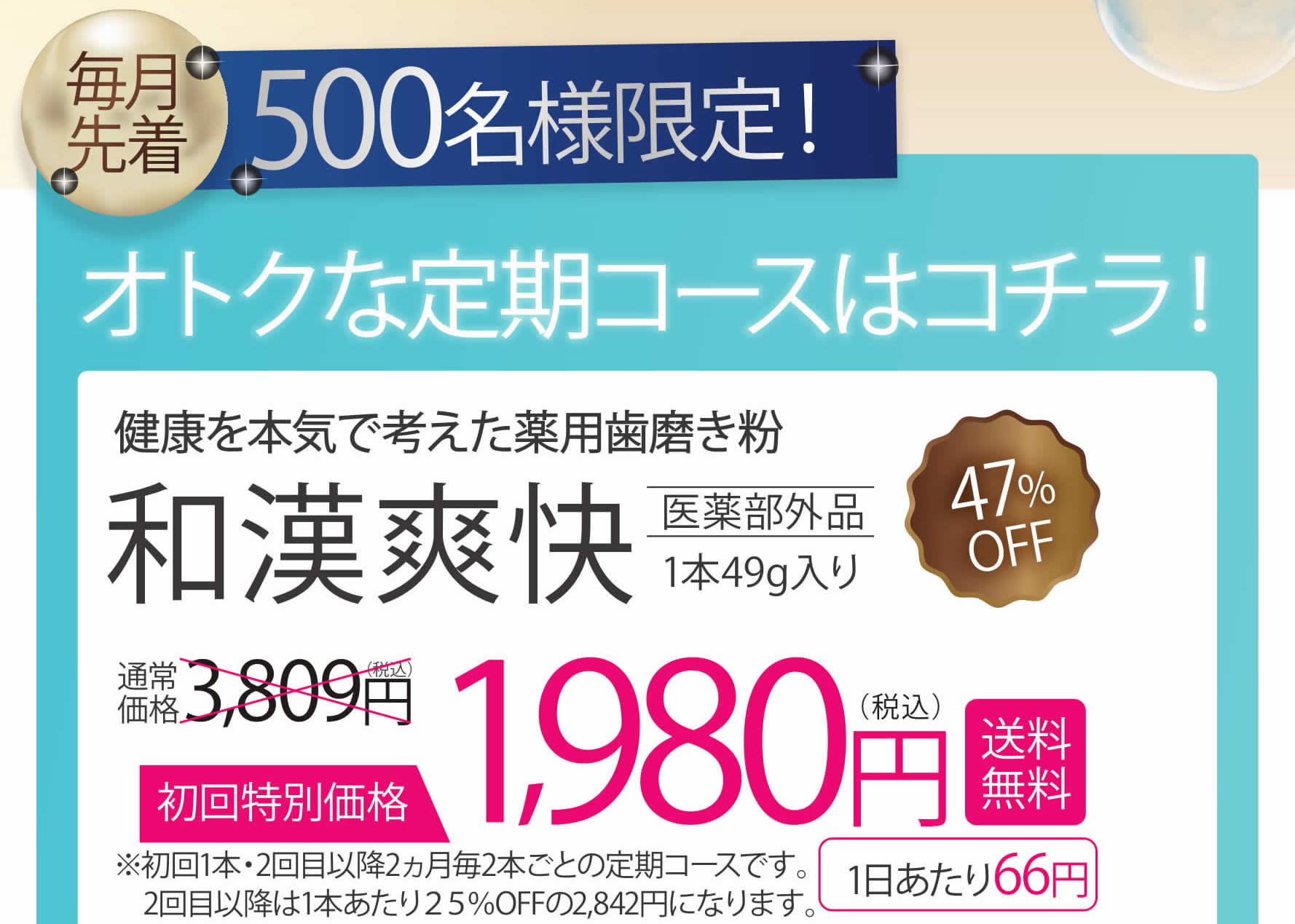 毎月先着 500名様限定！

オトクな定期コースはコチラ！

健康を本気で考えた薬用歯磨き粉

和漢爽快 医薬部外品 1本49g入り

47% OFF

通常価格 3,809円（税込）

初回特別価格 1,980円（税込）

送料無料

※初回1本・2回目以降2ヵ月毎2本ごとの定期コースです。
2回目以降は1本あたり２５％OFFの2,842円になります。

1日あたり66円